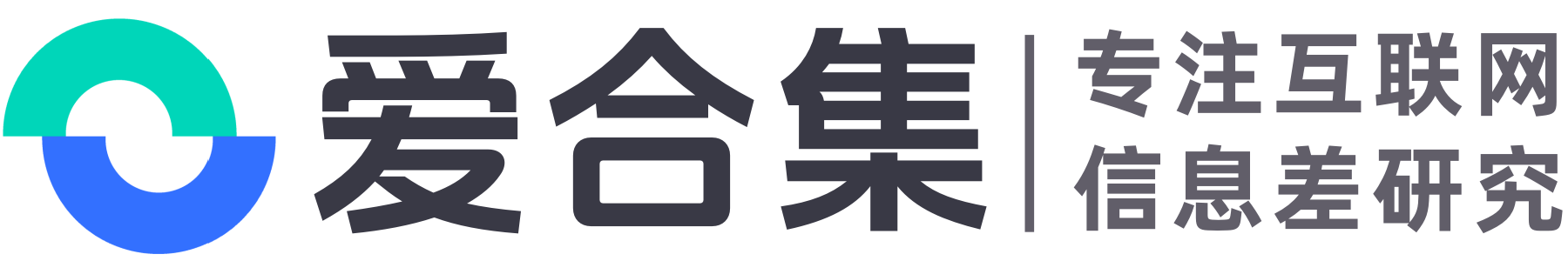 爱合集
专注互联网
信息差研究